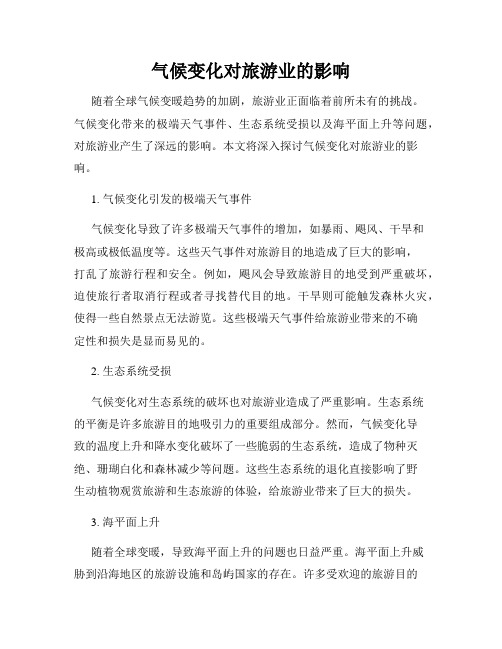 气候变化对旅游业的影响

随着全球气候变暖趋势的加剧，旅游业正面临着前所未有的挑战。气候变化带来的极端天气事件、生态系统受损以及海平面上升等问题，对旅游业产生了深远的影响。本文将深入探讨气候变化对旅游业的影响。

1. 气候变化引发的极端天气事件

气候变化导致了许多极端天气事件的增加，如暴雨、飓风、干旱和极高或极低温度等。这些天气事件对旅游目的地造成了巨大的影响，打乱了旅游行程和安全。例如，飓风会导致旅游目的地受到严重破坏，迫使旅行者取消行程或者寻找替代目的地。干旱则可能触发森林火灾，使得一些自然景点无法游览。这些极端天气事件给旅游业带来的不确定性和损失是显而易见的。

2. 生态系统受损

气候变化对生态系统的破坏也对旅游业造成了严重影响。生态系统的平衡是许多旅游目的地吸引力的重要组成部分。然而，气候变化导致的温度上升和降水变化破坏了一些脆弱的生态系统，造成了物种灭绝、珊瑚白化和森林减少等问题。这些生态系统的退化直接影响了野生动植物观赏旅游和生态旅游的体验，给旅游业带来了巨大的损失。

3. 海平面上升

随着全球变暖，导致海平面上升的问题也日益严重。海平面上升威胁到沿海地区的旅游设施和岛屿国家的存在。许多受欢迎的旅游目的